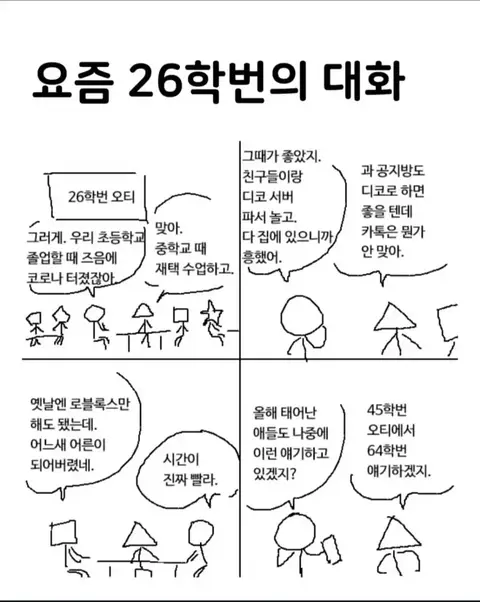 요즘 26학번의 대화

26학번 오티

그러게. 우리 초등학교 졸업할 때 즈음에 코로나 터졌잖아

맞아. 중학교 때 재택 수업하고.

그때가 좋았지. 친구들이랑 디코 서버 파서 놀고. 다 집에 있으니까 흥했어.

과 공지방도 디코로 하면 좋을 텐데 카톡은 뭔가 안 맞아.

옛날엔 로블록스만 해도 됐는데. 어느새 어른이 되어버렸네.

시간이 진짜 빨라.

올해 태어난 애들도 나중에 이런 얘기하고 있겠지?

45학번 오티에서 64학번 얘기하겠지.